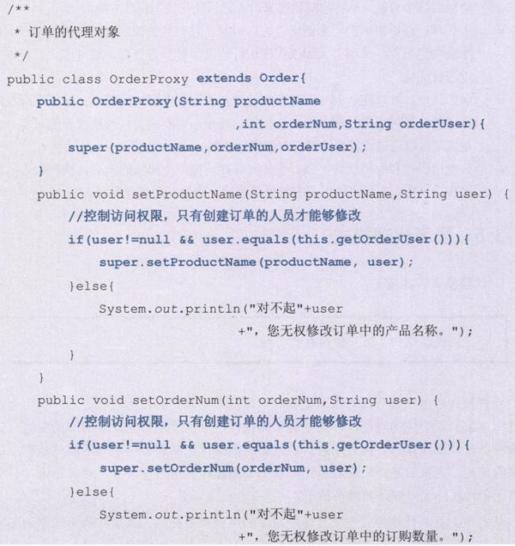 /**
 * 订单的代理对象
 */
public class OrderProxy extends Order{
    public OrderProxy(String productName
                            ,int orderNum,String orderUser){
        super(productName,orderNum,orderUser);
    }
    public void setProductName(String productName,String user) {
        //控制访问权限，只有创建订单的人员才能够修改
        if(user!=null && user.equals(this.getOrderUser())){
            super.setProductName(productName, user);
        }else{
            System.out.println("对不起"+user
                            +"，您无权修改订单中的产品名称。");
        }
    }
    public void setOrderNum(int orderNum,String user) {
        //控制访问权限，只有创建订单的人员才能够修改
        if(user!=null && user.equals(this.getOrderUser())){
            super.setOrderNum(orderNum, user);
        }else{
            System.out.println("对不起"+user
                            +"，您无权修改订单中的订购数量。");